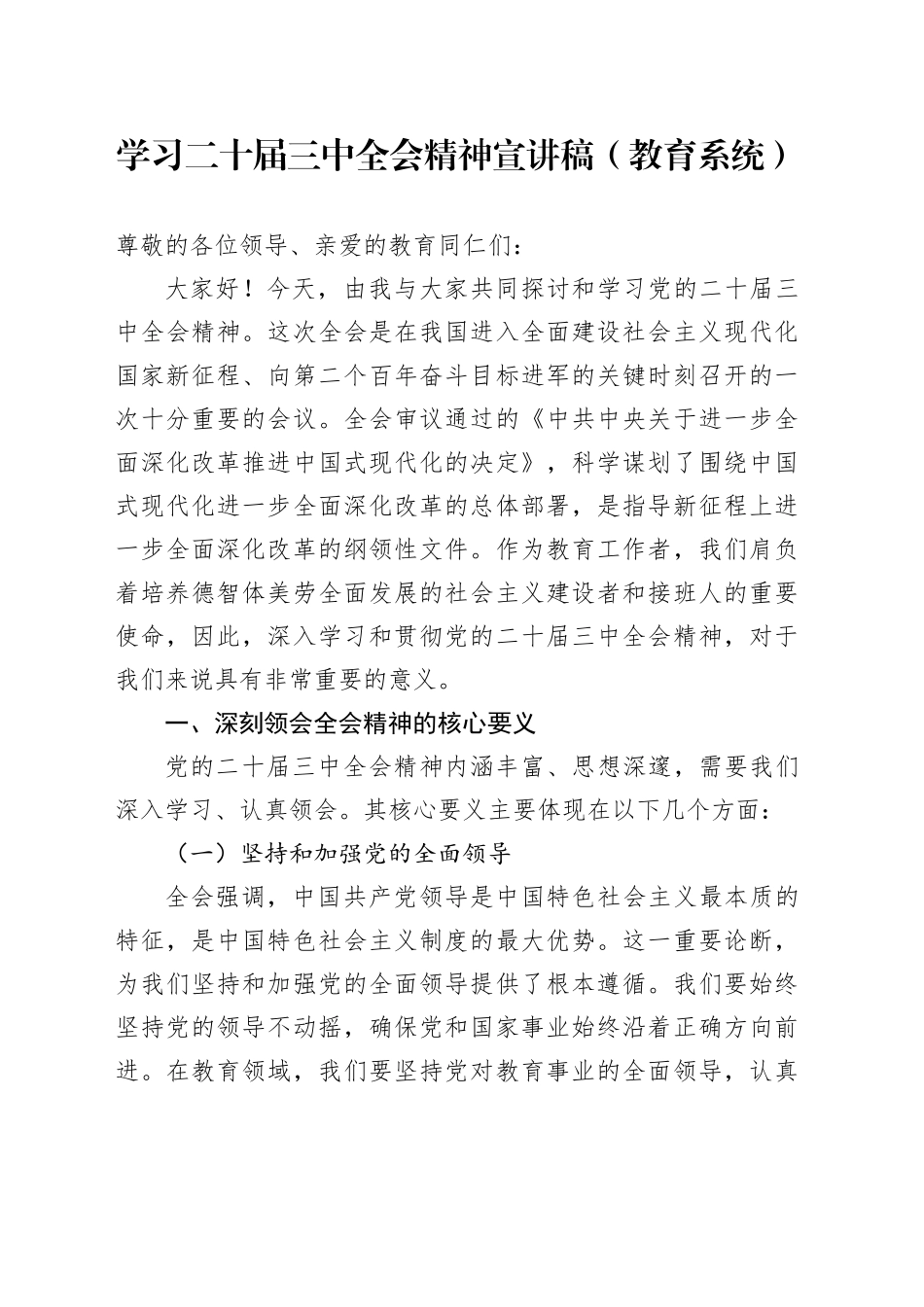 学习二十届三中全会精神宣讲稿（教育系统）

尊敬的各位领导、亲爱的教育同仁们：

大家好！今天，由我与大家共同探讨和学习党的二十届三中全会精神。这次全会是在我国进入全面建设社会主义现代化国家新征程、向第二个百年奋斗目标进军的关键时刻召开的一次十分重要的会议。全会审议通过的《中共中央关于进一步全面深化改革推进中国式现代化的决定》，科学谋划了围绕中国式现代化进一步全面深化改革的总体部署，是指导新征程上进一步全面深化改革的纲领性文件。作为教育工作者，我们肩负着培养德智体美劳全面发展的社会主义建设者和接班人的重要使命，因此，深入学习和贯彻党的二十届三中全会精神，对于我们来说具有非常重要的意义。

一、深刻领会全会精神的核心要义

党的二十届三中全会精神内涵丰富、思想深邃，需要我们深入学习、认真领会。其核心要义主要体现在以下几个方面：

（一）坚持和加强党的全面领导

全会强调，中国共产党领导是中国特色社会主义最本质的特征，是中国特色社会主义制度的最大优势。这一重要论断，为我们坚持和加强党的全面领导提供了根本遵循。我们要始终坚持党的领导不动摇，确保党和国家事业始终沿着正确方向前进。在教育领域，我们要坚持党对教育事业的全面领导，认真